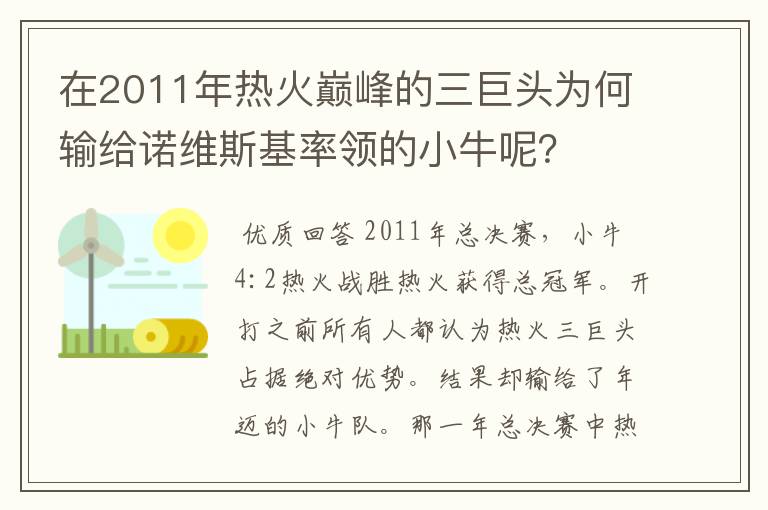 在2011年热火巅峰的三巨头为何输给诺维斯基率领的小牛呢?

优质回答 2011年总决赛，小牛4:2热火战胜热火获得总冠军。开打之前所有人都认为热火三巨头占据绝对优势。结果却输给了年迈的小牛队。那一年总决赛中热